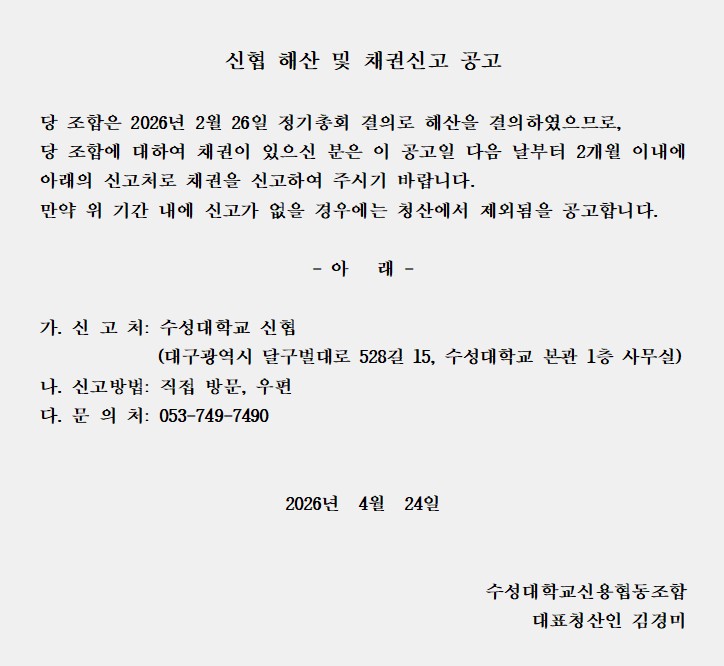 신협 해산 및 채권신고 공고

당 조합은 2026년 2월 26일 정기총회 결의로 해산을 결의하였으므로, 당 조합에 대하여 채권이 있으신 분은 이 공고일 다음 날부터 2개월 이내에 아래의 신고처로 채권을 신고하여 주시기 바랍니다.
만약 위 기간 내에 신고가 없을 경우에는 청산에서 제외됨을 공고합니다.

- 아 래 -

가. 신 고 처: 수성대학교 신협
(대구광역시 달구벌대로 528길 15, 수성대학교 본관 1층 사무실)
나. 신고방법: 직접 방문, 우편
다. 문 의 처: 053-749-7490

2026년 4월 24일

수성대학교신용협동조합
대표청산인 김경미